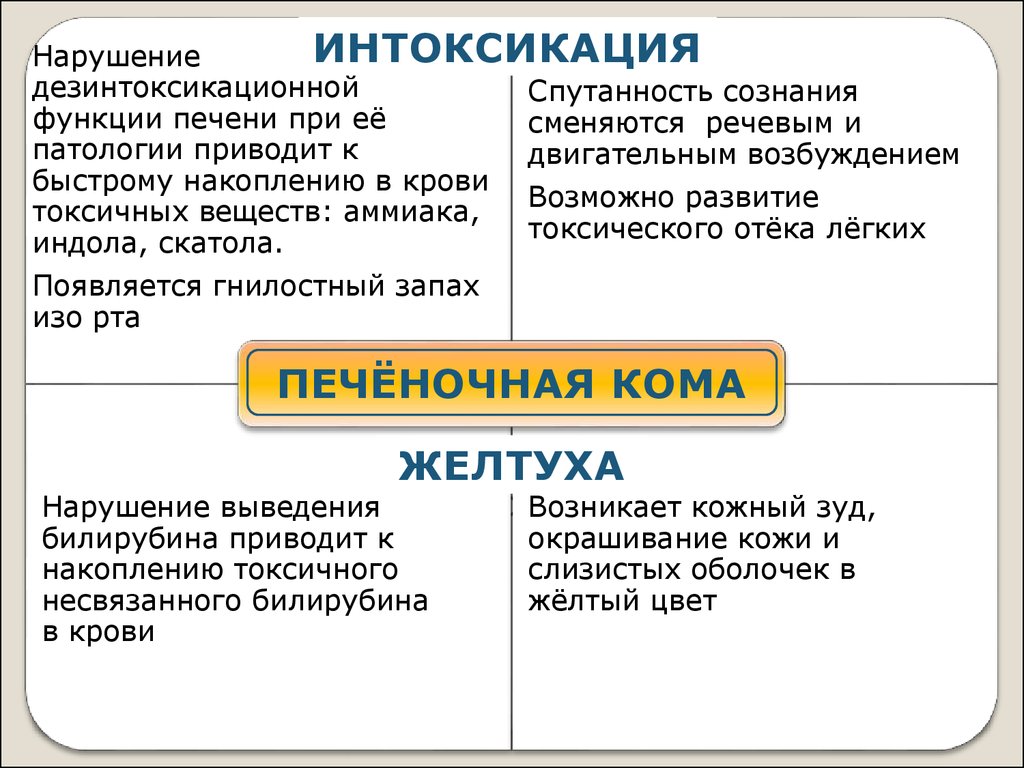 ИНТОКСИКАЦИЯ

Нарушение дезинтоксикационной функции печени при её патологии приводит к быстрому накоплению в крови токсичных веществ: аммиака, индола, скатола.

Появляется гнилостный запах изо рта

Спутанность сознания сменяются речевым и двигательным возбуждением

Возможно развитие токсического отёка лёгких

ПЕЧЁНОЧНАЯ КОМА

ЖЕЛТУХА

Нарушение выведения билирубина приводит к накоплению токсичного несвязанного билирубина в крови

Возникает кожный зуд, окрашивание кожи и слизистых оболочек в жёлтый цвет